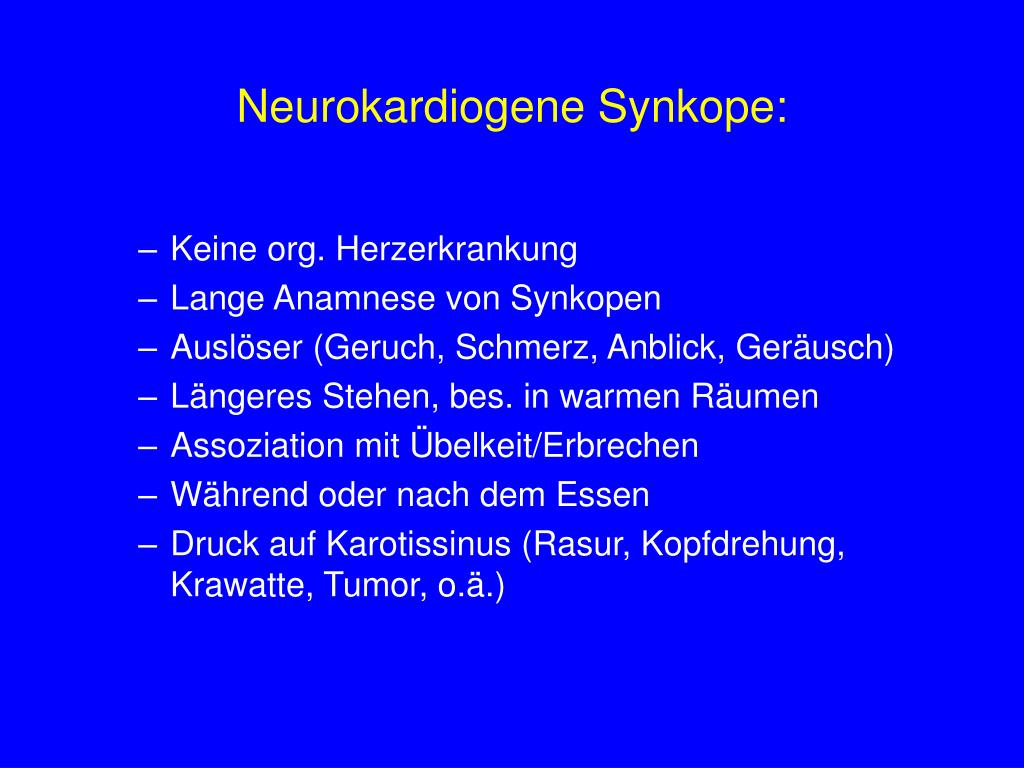 Neurokardiogene Synkope:

– Keine org. Herzerkrankung
– Lange Anamnese von Synkopen
– Auslöser (Geruch, Schmerz, Anblick, Geräusch)
– Längeres Stehen, bes. in warmen Räumen
– Assoziation mit Übelkeit/Erbrechen
– Während oder nach dem Essen
– Druck auf Karotissinus (Rasur, Kopfdrehung, Krawatte, Tumor, o.ä.)